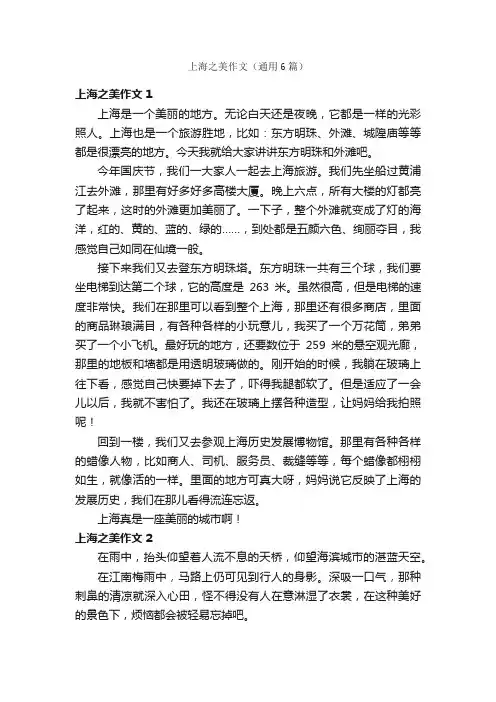 上海之美作文（通用6篇）

上海之美作文 1

上海是一个美丽的地方。无论白天还是夜晚，它都是一样的光彩照人。上海也是一个旅游胜地，比如：东方明珠、外滩、城隍庙等等都是很漂亮的地方。今天我就给大家讲讲东方明珠和外滩吧。

今年国庆节，我们一大家人一起去上海旅游。我们先坐船过黄浦江去外滩，那里有好多好多高楼大厦。晚上六点，所有大楼的灯都亮了起来，这时的外滩更加美丽了。一下子，整个外滩就变成了灯的海洋，红的、黄的、蓝的、绿的……，到处都是五颜六色、绚丽夺目，我感觉自己如同在仙境一般。

接下来我们又去登东方明珠塔。东方明珠一共有三个球，我们要坐电梯到达第二个球，它的高度是 263 米。虽然很高，但是电梯的速度非常快。我们在那里可以看到整个上海，那里还有很多商店，里面的商品琳琅满目，有各种各样的小玩意儿，我买了一个万花筒，弟弟买了一个小飞机。最好玩的地方，还要数位于 259 米的悬空观光廊，那里的地板和墙都是用透明玻璃做的。刚开始的时候，我躺在玻璃上往下看，感觉自己快要掉下去了，吓得我腿都软了。但是适应了一会儿以后，我就不害怕了。我还在玻璃上摆各种造型，让妈妈给我拍照呢！

回到一楼，我们又去参观上海历史发展博物馆。那里有各种各样的蜡像人物，比如商人、司机、服务员、裁缝等等，每个蜡像都栩栩如生，就像活的一样。里面的地方可真大呀，妈妈说它反映了上海的发展历史，我们在那儿看得流连忘返。

上海真是一座美丽的城市啊！

上海之美作文 2

在雨中，抬头仰望着人流不息的天桥，仰望海滨城市的湛蓝天空。

在江南梅雨中，马路上仍可见到行人的身影。深吸一口气，那种刺鼻的清凉就深入心田，怪不得没有人在意淋湿了衣裳，在这种美好的景色下，烦恼都会被轻易忘掉吧。